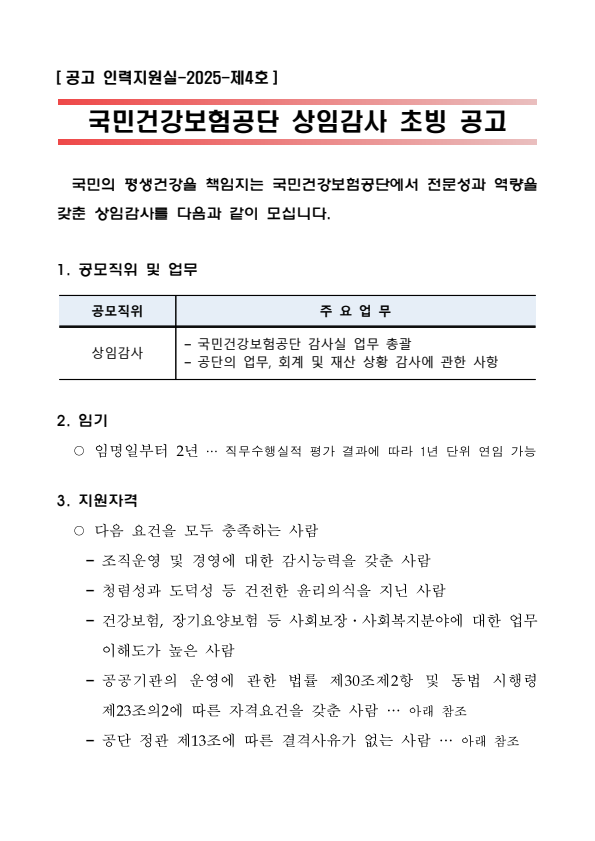 [ 공고 인력지원실-2025-제4호 ]

국민건강보험공단 상임감사 초빙 공고

국민의 평생건강을 책임지는 국민건강보험공단에서 전문성과 역량을 갖춘 상임감사를 다음과 같이 모십니다.

1. 공모직위 및 업무

| 공모직위 | 주 요 업 무 |
|---|---|
| 상임감사 | - 국민건강보험공단 감사실 업무 총괄<br>- 공단의 업무, 회계 및 재산 상황 감사에 관한 사항 |

2. 임기

○ 임명일부터 2년 … 직무수행실적 평가 결과에 따라 1년 단위 연임 가능

3. 지원자격

○ 다음 요건을 모두 충족하는 사람

- 조직운영 및 경영에 대한 감시능력을 갖춘 사람
- 청렴성과 도덕성 등 건전한 윤리의식을 지닌 사람
- 건강보험, 장기요양보험 등 사회보장·사회복지분야에 대한 업무 이해도가 높은 사람
- 공공기관의 운영에 관한 법률 제30조제2항 및 동법 시행령 제23조의2에 따른 자격요건을 갖춘 사람 … 아래 참조
- 공단 정관 제13조에 따른 결격사유가 없는 사람 … 아래 참조